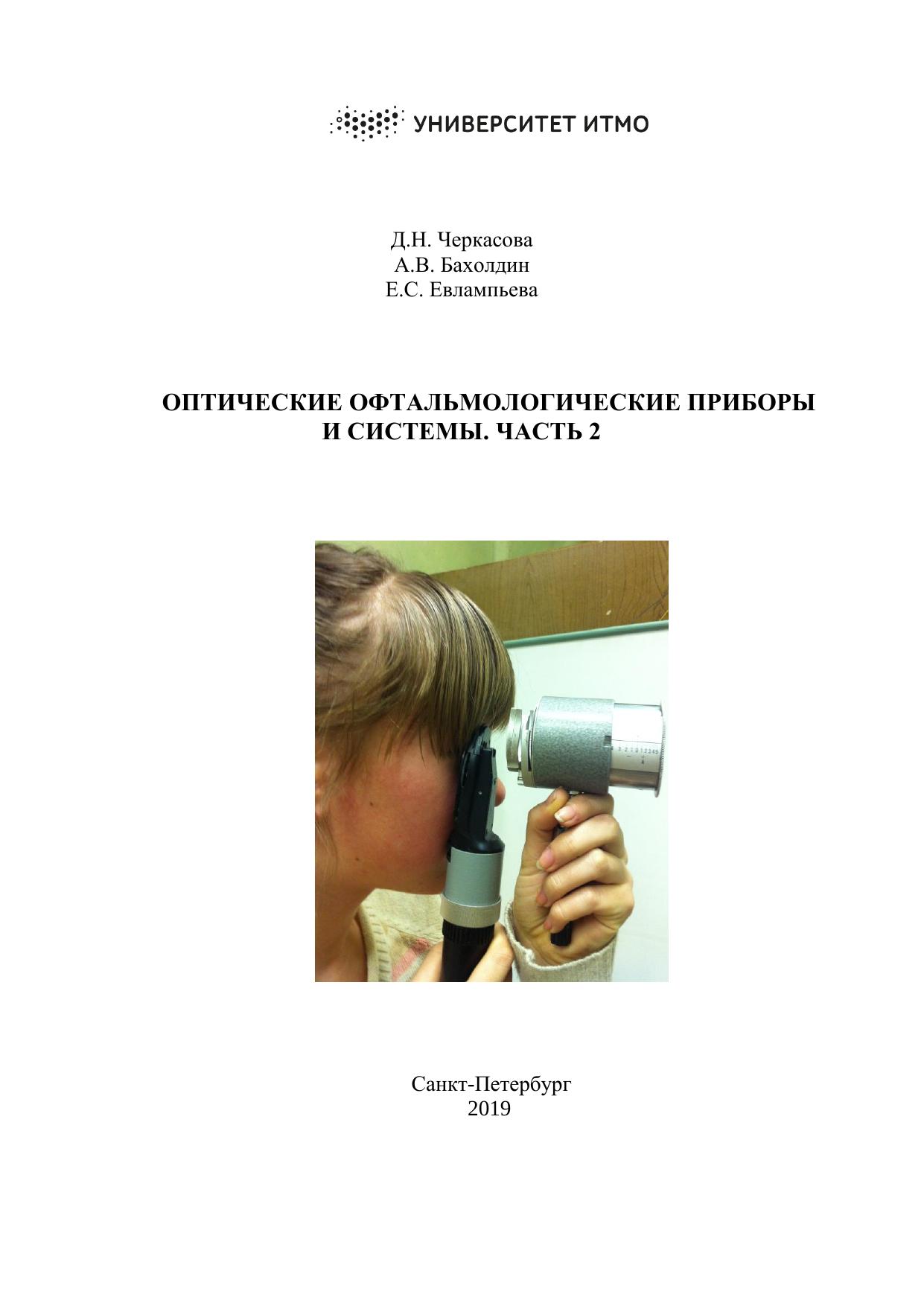 УНИВЕРСИТЕТ ИТМО

Д.Н. Черкасова
А.В. Бахолдин
Е.С. Евлампьева

ОПТИЧЕСКИЕ ОФТАЛЬМОЛОГИЧЕСКИЕ ПРИБОРЫ И СИСТЕМЫ. ЧАСТЬ 2

Санкт-Петербург
2019